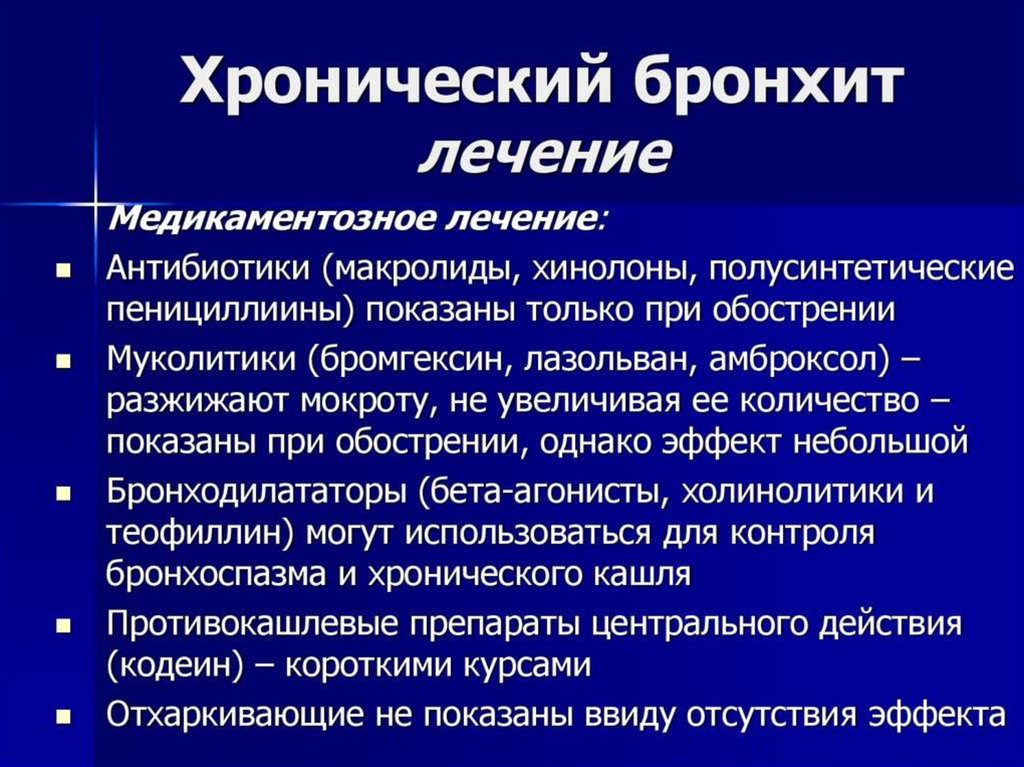 Хронический бронхит
лечение

Медикаментозное лечение:

- Антибиотики (макролиды, хинолоны, полусинтетические пенициллиины) показаны только при обострении
- Муколитики (бромгексин, лазольван, амброксол) – разжижают мокроту, не увеличивая ее количество – показаны при обострении, однако эффект небольшой
- Бронходилататоры (бета-агонисты, холинолитики и теофиллин) могут использоваться для контроля бронхоспазма и хронического кашля
- Противокашлевые препараты центрального действия (кодеин) – короткими курсами
- Отхаркивающие не показаны ввиду отсутствия эффекта